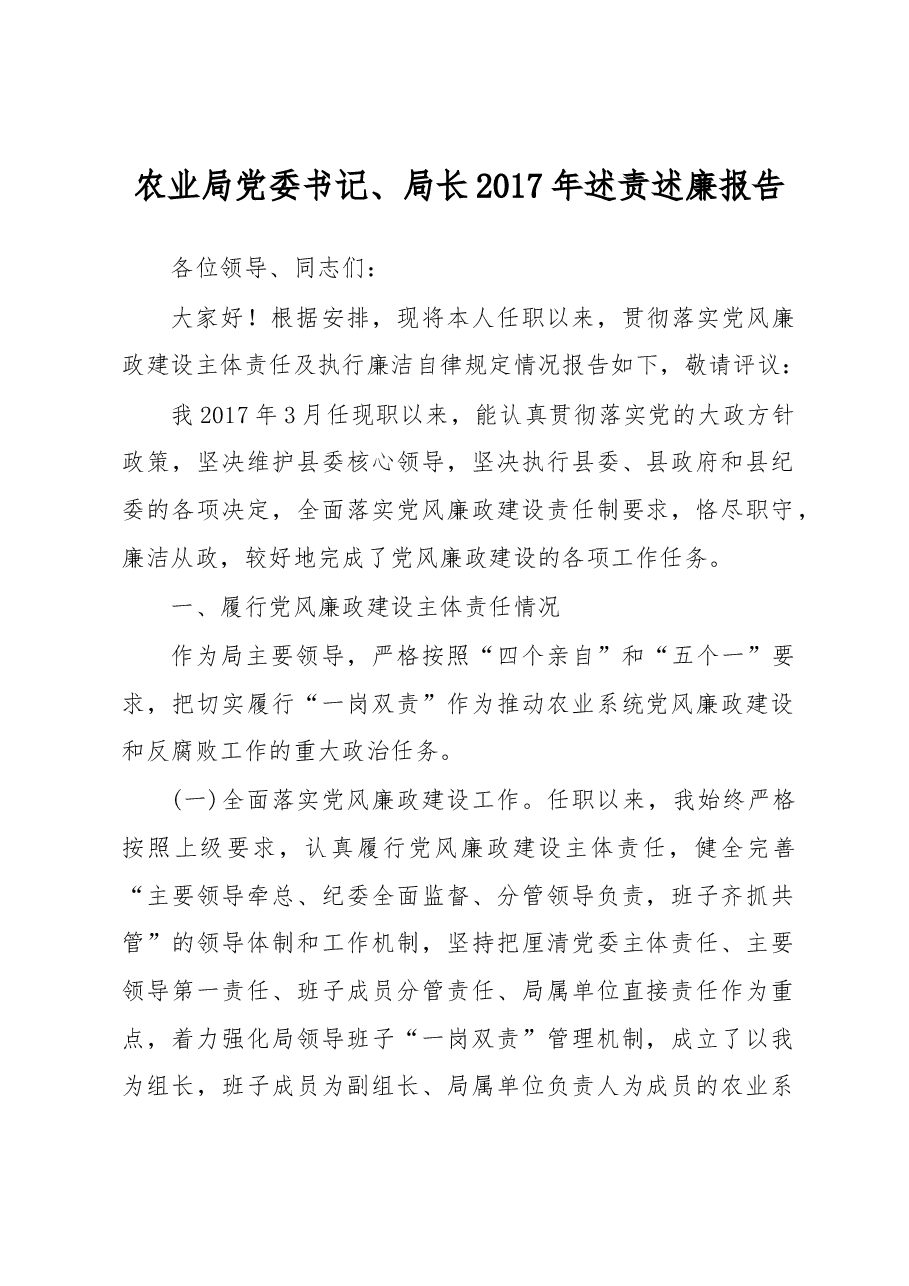 农业局党委书记、局长2017年述责述廉报告

各位领导、同志们：

大家好！根据安排，现将本人任职以来，贯彻落实党风廉政建设主体责任及执行廉洁自律规定情况报告如下，敬请评议：

我2017年3月任现职以来，能认真贯彻落实党的大政方针政策，坚决维护县委核心领导，坚决执行县委、县政府和县纪委的各项决定，全面落实党风廉政建设责任制要求，恪尽职守，廉洁从政，较好地完成了党风廉政建设的各项工作任务。

一、履行党风廉政建设主体责任情况

作为局主要领导，严格按照“四个亲自”和“五个一”要求，把切实履行“一岗双责”作为推动农业系统党风廉政建设和反腐败工作的重大政治任务。

(一)全面落实党风廉政建设工作。任职以来，我始终严格按照上级要求，认真履行党风廉政建设主体责任，健全完善“主要领导牵总、纪委全面监督、分管领导负责，班子齐抓共管”的领导体制和工作机制，坚持把厘清党委主体责任、主要领导第一责任、班子成员分管责任、局属单位直接责任作为重点，着力强化局领导班子“一岗双责”管理机制，成立了以我为组长，班子成员为副组长、局属单位负责人为成员的农业系